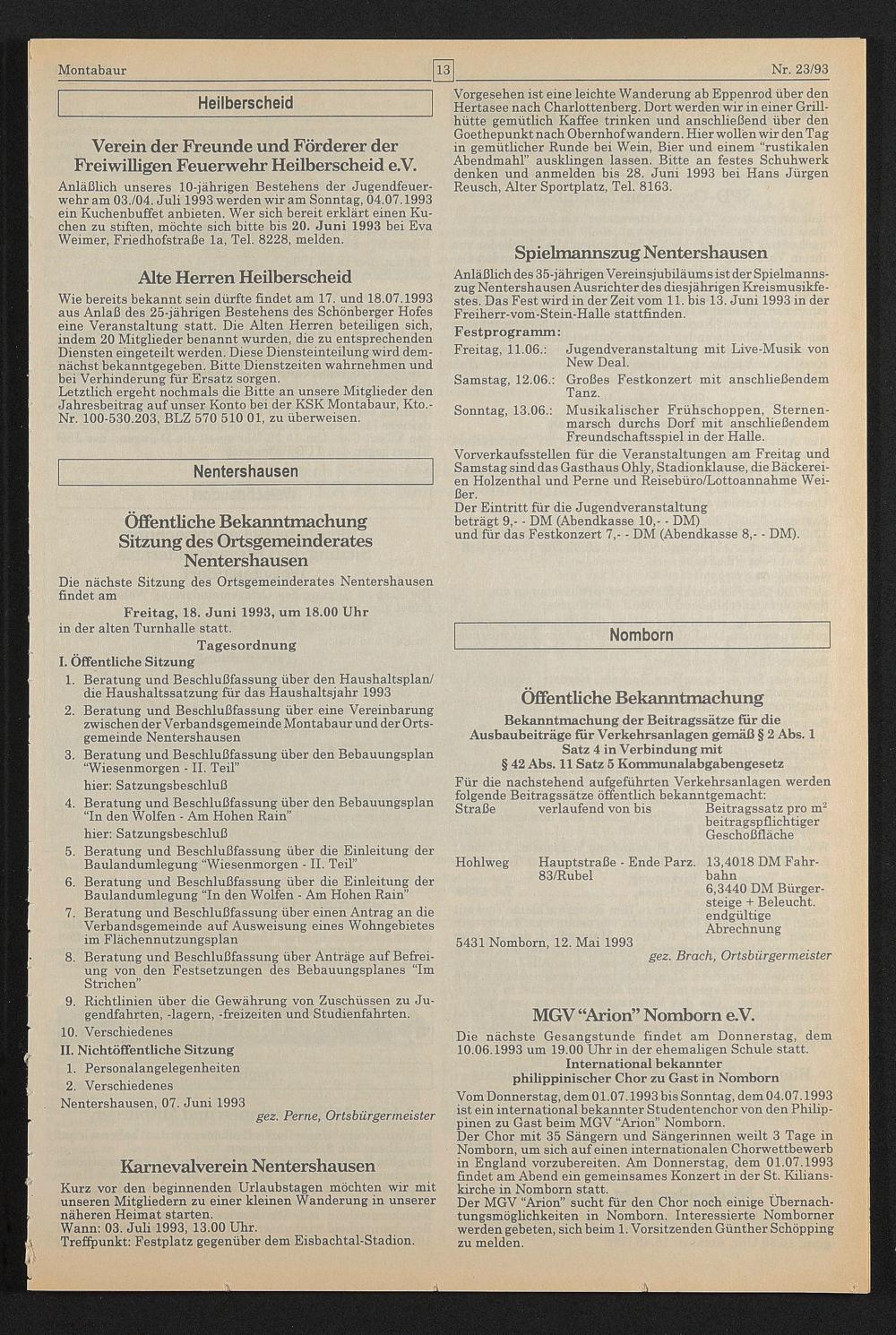 Montabaur
13
Nr. 23/93

Heilberscheid

Verein der Freunde und Förderer der Freiwilligen Feuerwehr Heilberscheid e.V.

Anläßlich unseres 10-jährigen Bestehens der Jugendfeuerwehr am 03./04. Juli 1993 werden wir am Sonntag, 04.07.1993 ein Kuchenbuffet anbieten. Wer sich bereit erklärt einen Kuchen zu stiften, möchte sich bitte bis 20. Juni 1993 bei Eva Weimer, Friedhofstraße 1a, Tel. 8228, melden.

Alte Herren Heilberscheid

Wie bereits bekannt sein dürfte findet am 17. und 18.07.1993 aus Anlaß des 25-jährigen Bestehens des Schönberger Hofes eine Veranstaltung statt. Die Alten Herren beteiligen sich, indem 20 Mitglieder benannt wurden, die zu entsprechenden Diensten eingeteilt werden. Diese Diensteinteilung wird demnächst bekanntgegeben. Bitte Dienstzeiten wahrnehmen und bei Verhinderung für Ersatz sorgen.
Letztlich ergeht nochmals die Bitte an unsere Mitglieder den Jahresbeitrag auf unser Konto bei der KSK Montabaur, Kto.-Nr. 100-530.203, BLZ 570 510 01, zu überweisen.

Nentershausen

Öffentliche Bekanntmachung
Sitzung des Ortsgemeinderates Nentershausen

Die nächste Sitzung des Ortsgemeinderates Nentershausen findet am
Freitag, 18. Juni 1993, um 18.00 Uhr
in der alten Turnhalle statt.
Tagesordnung
I. Öffentliche Sitzung
1. Beratung und Beschlußfassung über den Haushaltsplan/ die Haushaltssatzung für das Haushaltsjahr 1993
2. Beratung und Beschlußfassung über eine Vereinbarung zwischen der Verbandsgemeinde Montabaur und der Ortsgemeinde Nentershausen
3. Beratung und Beschlußfassung über den Bebauungsplan "Wiesenmorgen - II. Teil"
hier: Satzungsbeschluß
4. Beratung und Beschlußfassung über den Bebauungsplan "In den Wolfen - Am Hohen Rain"
hier: Satzungsbeschluß
5. Beratung und Beschlußfassung über die Einleitung der Baulandumlegung "Wiesenmorgen - II. Teil"
6. Beratung und Beschlußfassung über die Einleitung der Baulandumlegung "In den Wolfen - Am Hohen Rain"
7. Beratung und Beschlußfassung über einen Antrag an die Verbandsgemeinde auf Ausweisung eines Wohngebietes im Flächennutzungsplan
8. Beratung und Beschlußfassung über Anträge auf Befreiung von den Festsetzungen des Bebauungsplanes "Im Strichen"
9. Richtlinien über die Gewährung von Zuschüssen zu Jugendfahrten, -lagern, -freizeiten und Studienfahrten.
10. Verschiedenes
II. Nichtöffentliche Sitzung
1. Personalangelegenheiten
2. Verschiedenes
Nentershausen, 07. Juni 1993
gez. Perne, Ortsbürgermeister

Karnevalverein Nentershausen

Kurz vor den beginnenden Urlaubstagen möchten wir mit unseren Mitgliedern zu einer kleinen Wanderung in unserer näheren Heimat starten.
Wann: 03. Juli 1993, 13.00 Uhr.
Treffpunkt: Festplatz gegenüber dem Eisbachtal-Stadion.

Vorgesehen ist eine leichte Wanderung ab Eppenrod über den Hertasee nach Charlottenberg. Dort werden wir in einer Grillhütte gemütlich Kaffee trinken und anschließend über den Goethepunkt nach Obernhof wandern. Hier wollen wir den Tag in gemütlicher Runde bei Wein, Bier und einem "rustikalen Abendmahl" ausklingen lassen. Bitte an festes Schuhwerk denken und anmelden bis 28. Juni 1993 bei Hans Jürgen Reusch, Alter Sportplatz, Tel. 8163.

Spielmannszug Nentershausen

Anläßlich des 35-jährigen Vereinsjubiläums ist der Spielmannszug Nentershausen Ausrichter des diesjährigen Kreismusikfestes. Das Fest wird in der Zeit vom 11. bis 13. Juni 1993 in der Freiherr-vom-Stein-Halle stattfinden.
Festprogramm:
Freitag, 11.06.: Jugendveranstaltung mit Live-Musik von New Deal.
Samstag, 12.06.: Großes Festkonzert mit anschließendem Tanz.
Sonntag, 13.06.: Musikalischer Frühschoppen, Sternenmarsch durchs Dorf mit anschließendem Freundschaftsspiel in der Halle.
Vorverkaufsstellen für die Veranstaltungen am Freitag und Samstag sind das Gasthaus Ohly, Stadionklause, die Bäckereien Holzenthal und Perne und Reisebüro/Lottoannahme Weißer.
Der Eintritt für die Jugendveranstaltung beträgt 9,- - DM (Abendkasse 10,- - DM) und für das Festkonzert 7,- - DM (Abendkasse 8,- - DM).

Nomborn

Öffentliche Bekanntmachung
Bekanntmachung der Beitragssätze für die Ausbaubeiträge für Verkehrsanlagen gemäß § 2 Abs. 1 Satz 4 in Verbindung mit § 42 Abs. 11 Satz 5 Kommunalabgabengesetz

Für die nachstehend aufgeführten Verkehrsanlagen werden folgende Beitragssätze öffentlich bekanntgemacht:
| Straße | verlaufend von bis | Beitragssatz pro $m^2$ beitragspflichtiger Geschoßfläche |
|---|---|---|
| Hohlweg | Hauptstraße - Ende Parz. 83/Rubel | 13,4018 DM Fahrbahn 6,3440 DM Bürgersteige + Beleucht. endgültige Abrechnung |
5431 Nomborn, 12. Mai 1993
gez. Brach, Ortsbürgermeister

MGV "Arion" Nomborn e.V.

Die nächste Gesangstunde findet am Donnerstag, dem 10.06.1993 um 19.00 Uhr in der ehemaligen Schule statt.
International bekannter philippinischer Chor zu Gast in Nomborn
Vom Donnerstag, dem 01.07.1993 bis Sonntag, dem 04.07.1993 ist ein international bekannter Studentenchor von den Philippinen zu Gast beim MGV "Arion" Nomborn.
Der Chor mit 35 Sängern und Sängerinnen weilt 3 Tage in Nomborn, um sich auf einen internationalen Chorwettbewerb in England vorzubereiten. Am Donnerstag, dem 01.07.1993 findet am Abend ein gemeinsames Konzert in der St. Kilianskirche in Nomborn statt.
Der MGV "Arion" sucht für den Chor noch einige Übernachtungsmöglichkeiten in Nomborn. Interessierte Nomborner werden gebeten, sich beim 1. Vorsitzenden Günther Schöpping zu melden.